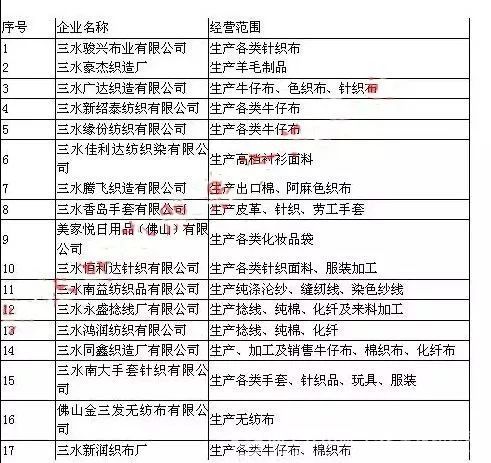 | 序号 | 企业名称 | 经营范围 |
|---|---|---|
| 1 | 三水骏兴布业有限公司 | 生产各类针织布 |
| 2 | 三水豪杰织造厂 | 生产羊毛制品 |
| 3 | 三水广达织造有限公司 | 生产牛仔布、色织布、针织布 |
| 4 | 三水新绍泰纺织有限公司 | 生产各类牛仔布 |
| 5 | 三水缘份纺织有限公司 | 生产各类牛仔布 |
| 6 | 三水佳利达纺织染有限公司 | 生产高档衬衫面料 |
| 7 | 三水腾飞织造有限公司 | 生产出口棉、阿麻色织布 |
| 8 | 三水香岛手套有限公司 | 生产皮革、针织、劳工手套 |
| 9 | 美家悦日用品（佛山）有限公司 | 生产各类化妆品袋 |
| 10 | 三水恒利达针织有限公司 | 生产各类针织面料、服装加工 |
| 11 | 三水南益纺织品有限公司 | 生产纯涤沦纱、缝纫线、染色纱线 |
| 12 | 三水永盛捻线厂有限公司 | 生产捻线、纯棉、化纤及来料加工 |
| 13 | 三水鸿润纺织有限公司 | 生产捻线、纯棉、化纤 |
| 14 | 三水同鑫织造厂有限公司 | 生产、加工及销售牛仔布、棉织布、化纤布 |
| 15 | 三水南大手套针织有限公司 | 生产各类手套、针织品、玩具、服装 |
| 16 | 佛山金三发无纺布有限公司 | 生产无纺布 |
| 17 | 三水新润织布厂 | 生产各类牛仔布、棉织布 |